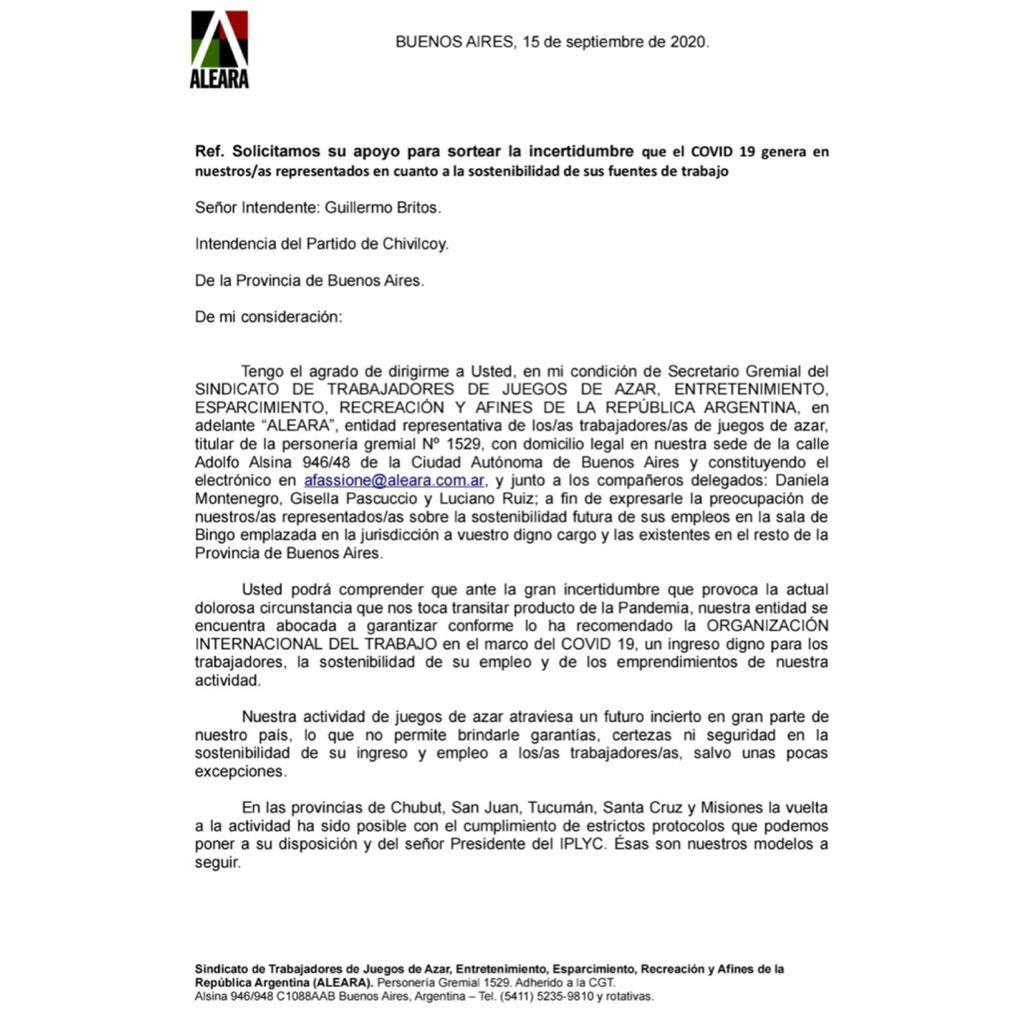 ALEARA

BUENOS AIRES, 15 de septiembre de 2020.

Ref. Solicitamos su apoyo para sortear la incertidumbre que el COVID 19 genera en nuestros/as representados en cuanto a la sostenibilidad de sus fuentes de trabajo

Señor Intendente: Guillermo Britos.

Intendencia del Partido de Chivilcoy.

De la Provincia de Buenos Aires.

De mi consideración:

Tengo el agrado de dirigirme a Usted, en mi condición de Secretario Gremial del SINDICATO DE TRABAJADORES DE JUEGOS DE AZAR, ENTRETENIMIENTO, ESPARCIMIENTO, RECREACIÓN Y AFINES DE LA REPÚBLICA ARGENTINA, en adelante "ALEARA", entidad representativa de los/as trabajadores/as de juegos de azar, titular de la personería gremial Nº 1529, con domicilio legal en nuestra sede de la calle Adolfo Alsina 946/48 de la Ciudad Autónoma de Buenos Aires y constituyendo el electrónico en afassione@aleara.com.ar, y junto a los compañeros delegados: Daniela Montenegro, Gisella Pascuccio y Luciano Ruiz; a fin de expresarle la preocupación de nuestros/as representados/as sobre la sostenibilidad futura de sus empleos en la sala de Bingo emplazada en la jurisdicción a vuestro digno cargo y las existentes en el resto de la Provincia de Buenos Aires.

Usted podrá comprender que ante la gran incertidumbre que provoca la actual dolorosa circunstancia que nos toca transitar producto de la Pandemia, nuestra entidad se encuentra abocada a garantizar conforme lo ha recomendado la ORGANIZACIÓN INTERNACIONAL DEL TRABAJO en el marco del COVID 19, un ingreso digno para los trabajadores, la sostenibilidad de su empleo y de los emprendimientos de nuestra actividad.

Nuestra actividad de juegos de azar atraviesa un futuro incierto en gran parte de nuestro país, lo que no permite brindarle garantías, certezas ni seguridad en la sostenibilidad de su ingreso y empleo a los/as trabajadores/as, salvo unas pocas excepciones.

En las provincias de Chubut, San Juan, Tucumán, Santa Cruz y Misiones la vuelta a la actividad ha sido posible con el cumplimiento de estrictos protocolos que podemos poner a su disposición y del señor Presidente del IPLYC. Ésas son nuestros modelos a seguir.

Sindicato de Trabajadores de Juegos de Azar, Entretenimiento, Esparcimiento, Recreación y Afines de la República Argentina (ALEARA). Personería Gremial 1529. Adherido a la CGT.
Alsina 946/948 C1088AAB Buenos Aires, Argentina – Tel. (5411) 5235-9810 y rotativas.